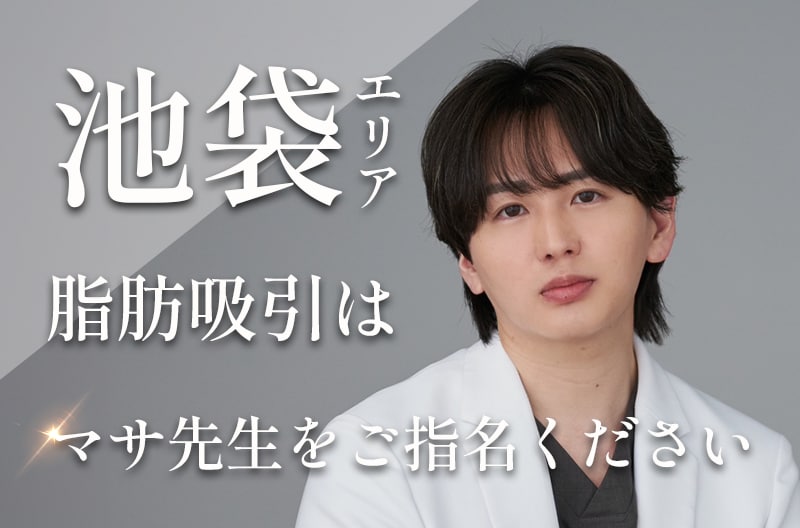 池袋エリア

脂肪吸引は

マサ先生をご指名ください